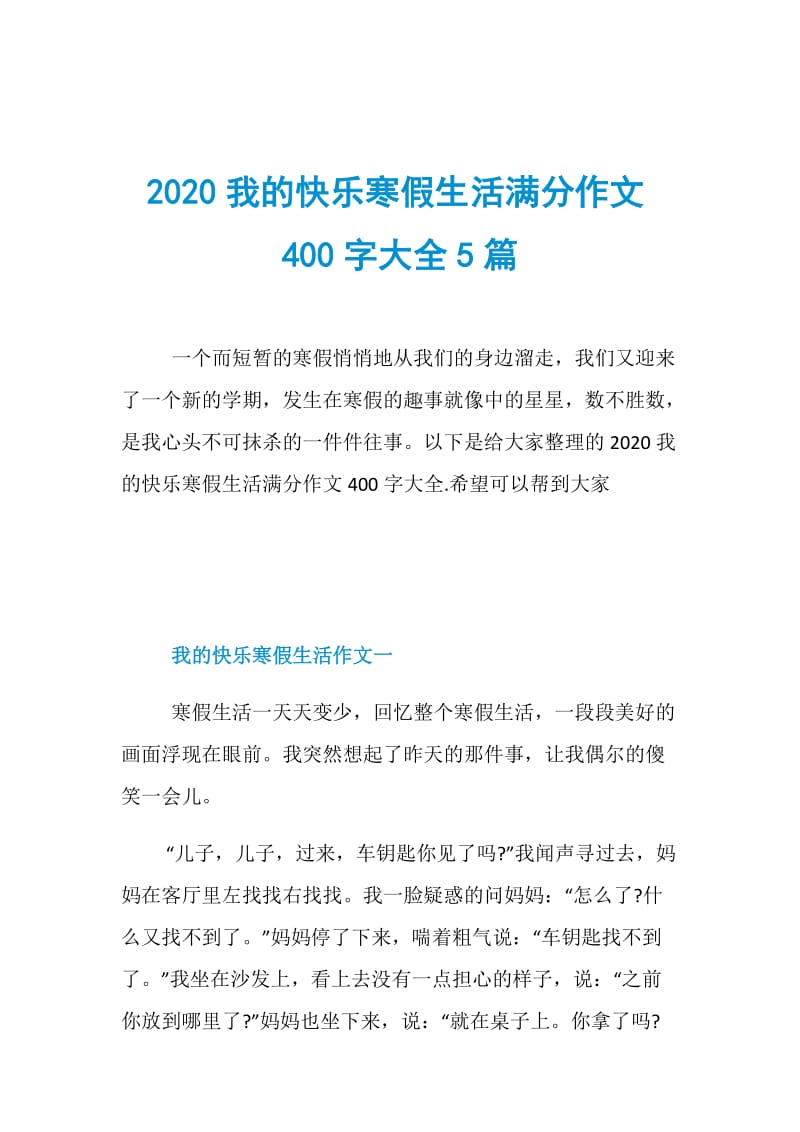 2020 我的快乐寒假生活满分作文
400 字大全 5 篇

一个而短暂的寒假悄悄地从我们的身边溜走，我们又迎来了一个新的学期，发生在寒假的趣事就像中的星星，数不胜数，是我心头不可抹杀的一件件往事。以下是给大家整理的 2020 我的快乐寒假生活满分作文 400 字大全.希望可以帮到大家

我的快乐寒假生活作文一

寒假生活一天天变少，回忆整个寒假生活，一段段美好的画面浮现在眼前。我突然想起了昨天的那件事，让我偶尔的傻笑一会儿。

“儿子，儿子，过来，车钥匙你见了吗?”我闻声寻过去，妈妈在客厅里左找找右找找。我一脸疑惑的问妈妈：“怎么了?什么又找不到了。”妈妈停了下来，喘着粗气说：“车钥匙找不到了。”我坐在沙发上，看上去没有一点担心的样子，说：“之前你放到哪里了?”妈妈也坐下来，说：“就在桌子上。你拿了吗?